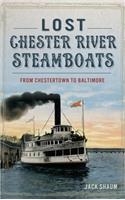 LOST
CHESTER RIVER
STEAMBOATS

FROM CHESTERTOWN TO BALTIMORE

JACK SHAUM